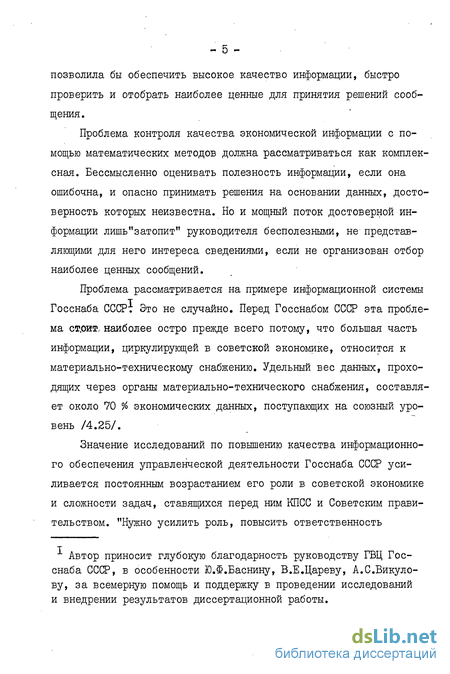 - 5 -

позволила бы обеспечить высокое качество информации, быстро проверить и отобрать наиболее ценные для принятия решений сообщения.

Проблема контроля качества экономической информации с помощью математических методов должна рассматриваться как комплексная. Бессмысленно оценивать полезность информации, если она ошибочна, и опасно принимать решения на основании данных, достоверность которых неизвестна. Но и мощный поток достоверной информации лишь"затопит" руководителя бесполезными, не представляющими для него интереса сведениями, если не организован отбор наиболее ценных сообщений.

Проблема рассматривается на примере информационной системы Госснаба СССР$^{I}$. Это не случайно. Перед Госснабом СССР эта проблема стоит наиболее остро прежде всего потому, что большая часть информации, циркулирующей в советской экономике, относится к материально-техническому снабжению. Удельный вес данных, проходящих через органы материально-технического снабжения, составляет около 70 % экономических данных, поступающих на союзный уровень /4.25/.

Значение исследований по повышению качества информационного обеспечения управленческой деятельности Госснаба СССР усиливается постоянным возрастанием его роли в советской экономике и сложности задач, ставящихся перед ним КПСС и Советским правительством. "Нужно усилить роль, повысить ответственность

$^{I}$ Автор приносит глубокую благодарность руководству ГВЦ Госснаба СССР, в особенности Ю.Ф.Баснину, В.Е.Цареву, А.С.Викулову, за всемерную помощь и поддержку в проведении исследований и внедрении результатов диссертационной работы.

dsLib.net
библиотека диссертаций